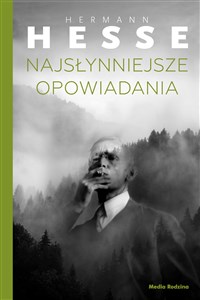 HERMANN
HESSE
NAJSŁYNNIEJSZE
OPOWIADANIA

Media Rodzina